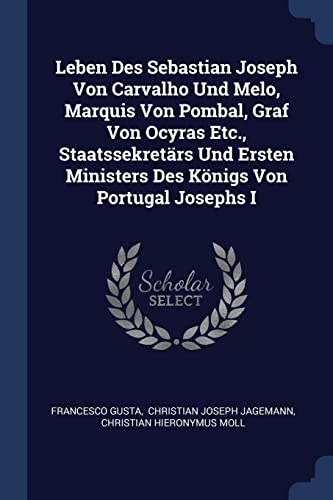 Leben Des Sebastian Joseph Von Carvalho Und Melo, Marquis Von Pombal, Graf Von Ocyras Etc., Staatssekretärs Und Ersten Ministers Des Königs Von Portugal Josephs I

Scholar SELECT

FRANCESCO GUSTA, CHRISTIAN JOSEPH JAGEMANN, CHRISTIAN HIERONYMUS MOLL